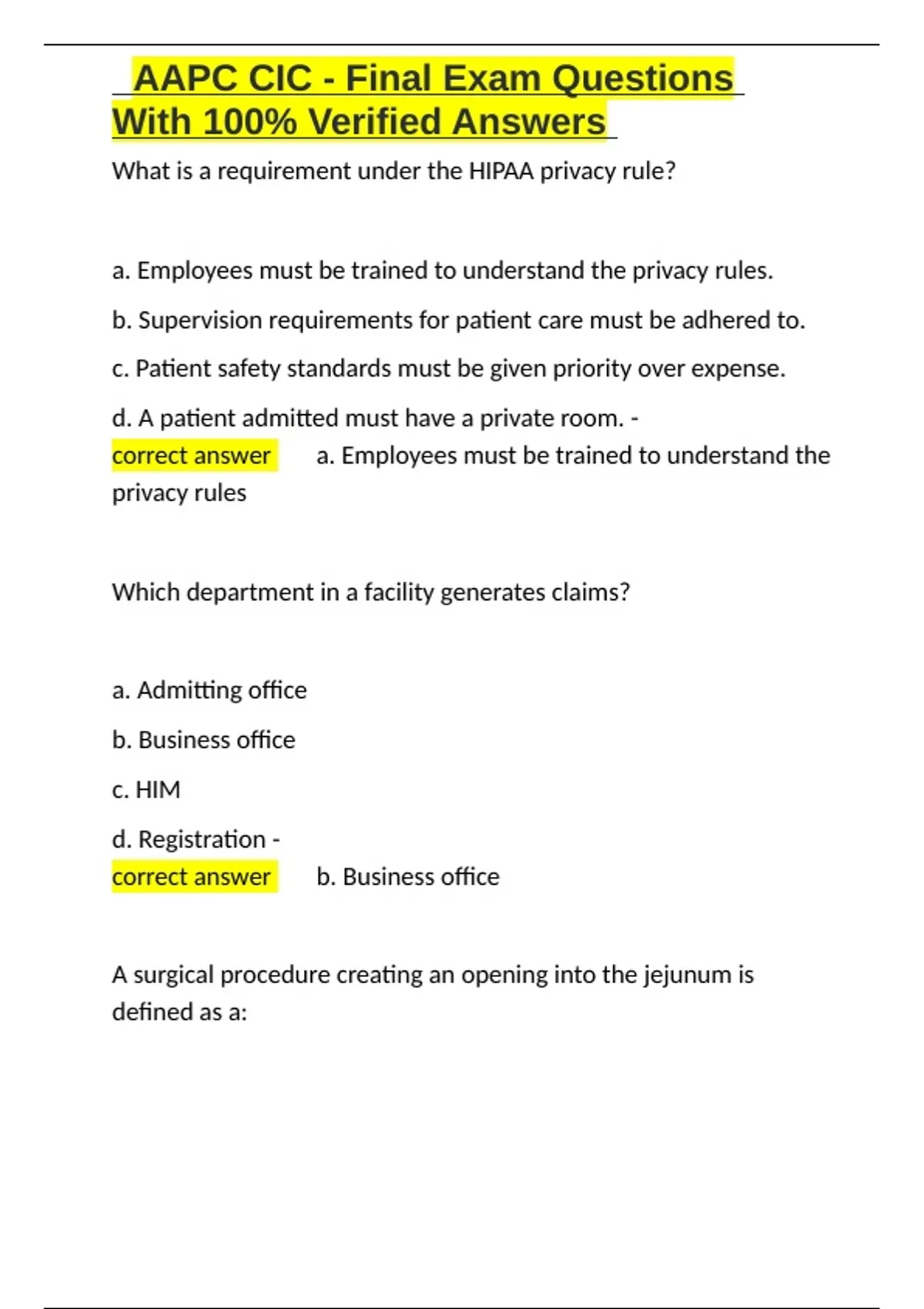 AAPC CIC - Final Exam Questions With 100% Verified Answers

What is a requirement under the HIPAA privacy rule?

a. Employees must be trained to understand the privacy rules.

b. Supervision requirements for patient care must be adhered to.

c. Patient safety standards must be given priority over expense.

d. A patient admitted must have a private room. - correct answer a. Employees must be trained to understand the privacy rules

Which department in a facility generates claims?

a. Admitting office

b. Business office

c. HIM

d. Registration - correct answer b. Business office

A surgical procedure creating an opening into the jejunum is defined as a: